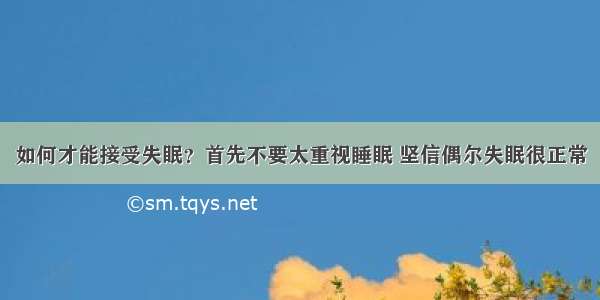 如何才能接受失眠？首先不要太重视睡眠 坚信偶尔失眠很正常

©sm.tqys.net